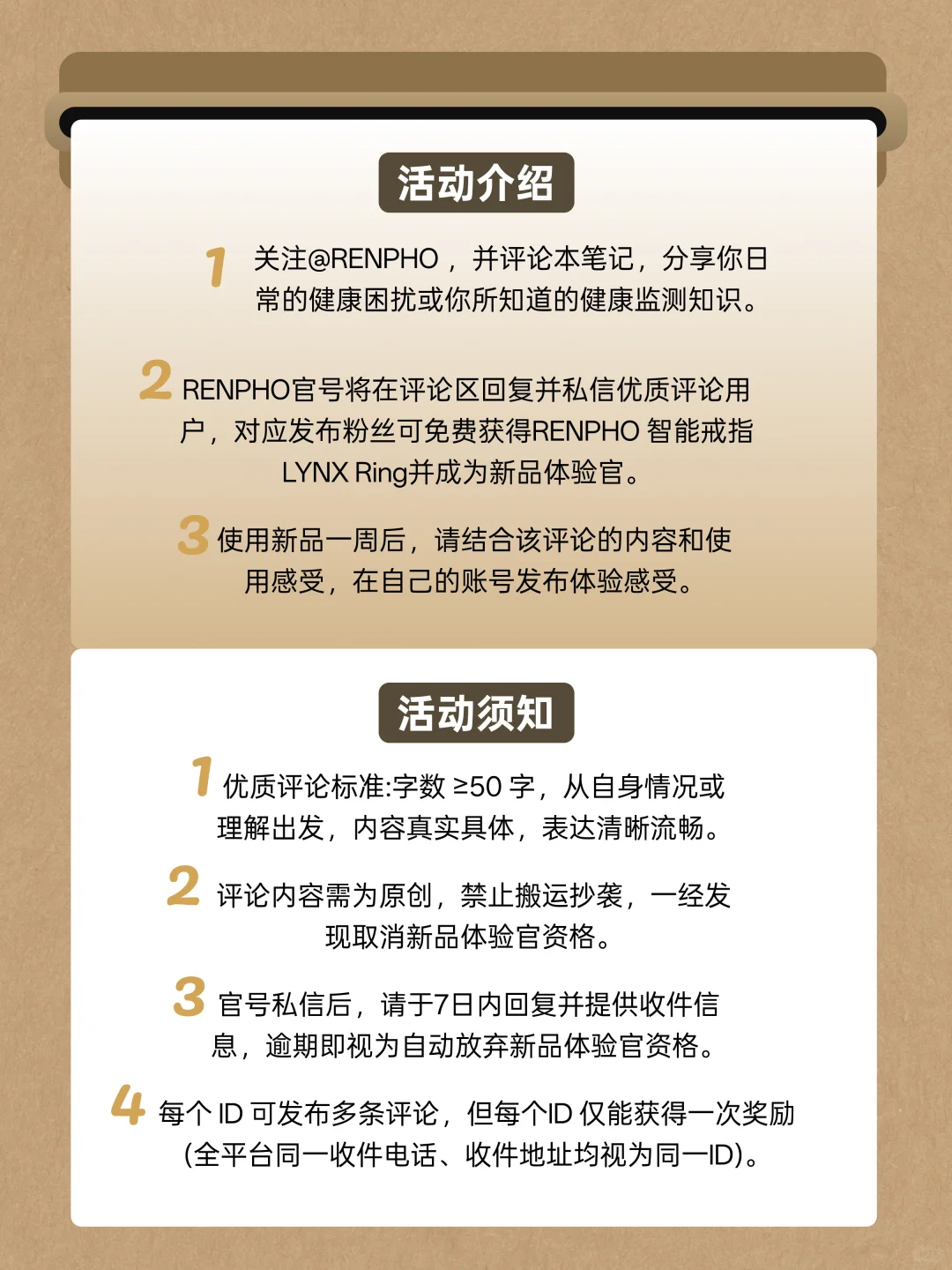 活动介绍

1 关注@RENPHO，并评论本笔记，分享你日常的健康困扰或你所知道的健康监测知识。

2 RENPHO官号将在评论区回复并私信优质评论用户，对应发布粉丝可免费获得RENPHO 智能戒指 LYNX Ring并成为新品体验官。

3 使用新品一周后，请结合该评论的内容和使用感受，在自己的账号发布体验感受。

活动须知

1 优质评论标准:字数 ≥50 字，从自身情况或理解出发，内容真实具体，表达清晰流畅。

2 评论内容需为原创，禁止搬运抄袭，一经发现取消新品体验官资格。

3 官号私信后，请于7日内回复并提供收件信息，逾期即视为自动放弃新品体验官资格。

4 每个 ID 可发布多条评论，但每个ID 仅能获得一次奖励(全平台同一收件电话、收件地址均视为同一ID)。